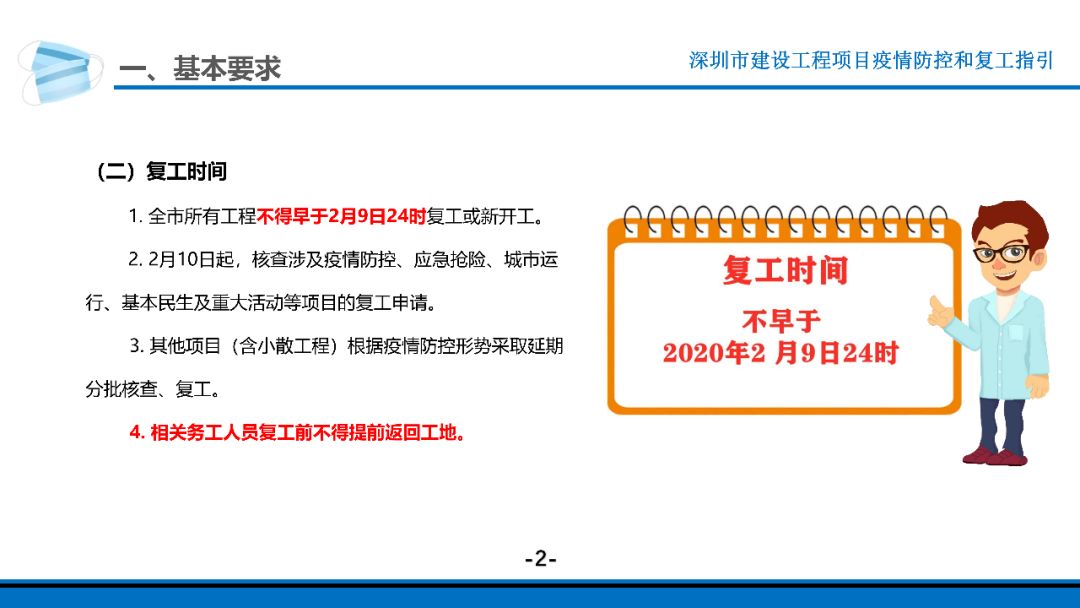 一、基本要求

深圳市建设工程项目疫情防控和复工指引

（二）复工时间

1. 全市所有工程不得早于2月9日24时复工或新开工。

2. 2月10日起，核查涉及疫情防控、应急抢险、城市运行、基本民生及重大活动等项目的复工申请。

3. 其他项目（含小散工程）根据疫情防控形势采取延期分批核查、复工。

4. 相关务工人员复工前不得提前返回工地。

复工时间

不早于
2020年2 月9日24时

-2-